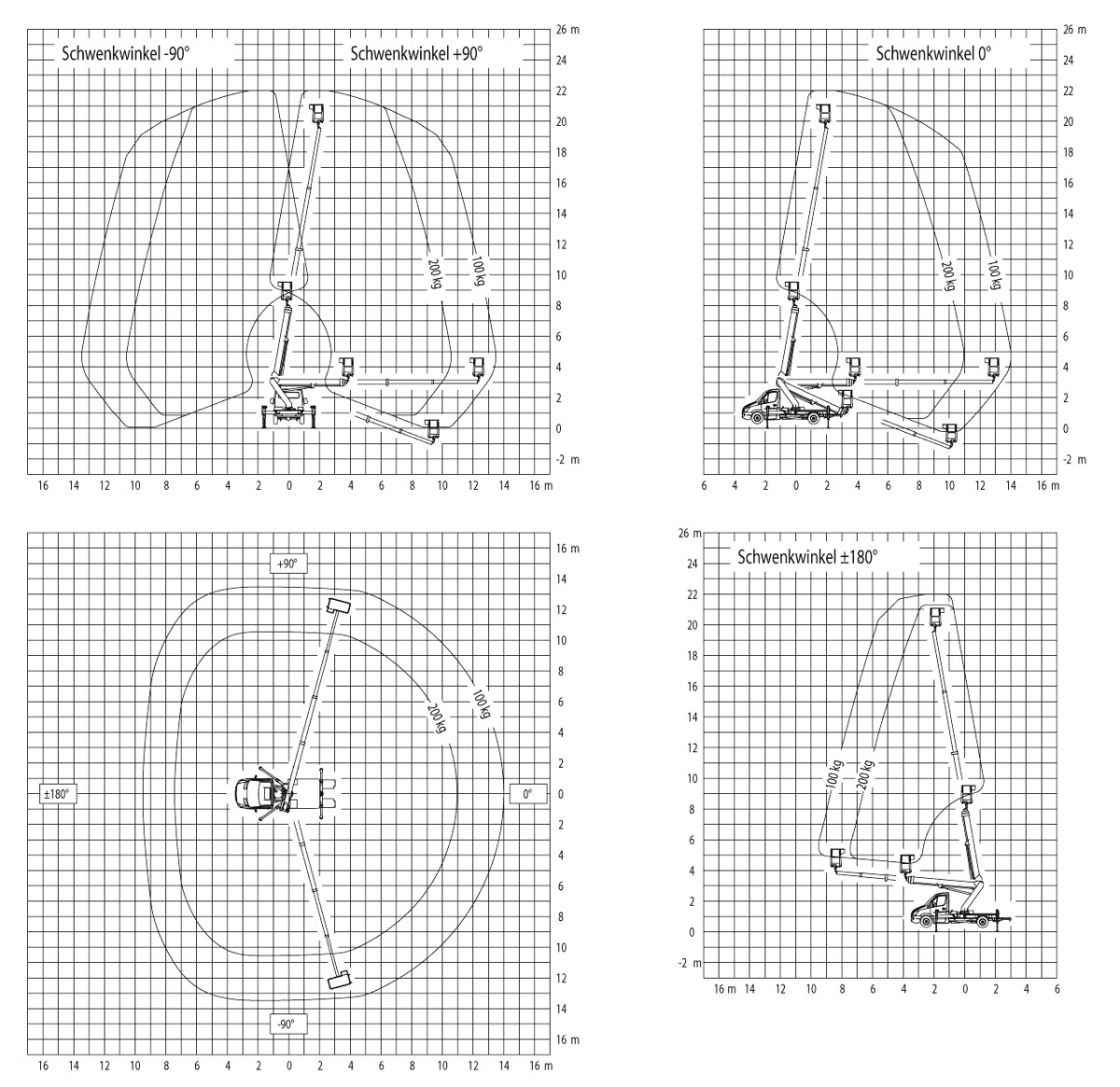 Schwenkwinkel -90°
Schwenkwinkel +90°

26 m
24
22
20
18
16
14
12
10
8
6
4
2
0
-2 m

200 kg
100 kg

16 14 12 10 8 6 4 2 0 2 4 6 8 10 12 14 16 m

Schwenkwinkel 0°

26 m
24
22
20
18
16
14
12
10
8
6
4
2
0
-2 m

200 kg
100 kg

6 4 2 0 2 4 6 8 10 12 14 16 m

+90°
±180°
0°
-90°
200 kg
100 kg

16 m
14
12
10
8
6
4
2
0
2
4
6
8
10
12
14
16 m

16 14 12 10 8 6 4 2 0 2 4 6 8 10 12 14 16 m

Schwenkwinkel ±180°

26 m
24
22
20
18
16
14
12
10
8
6
4
2
0
-2 m

100 kg
200 kg

16 m 14 12 10 8 6 4 2 0 2 4 6